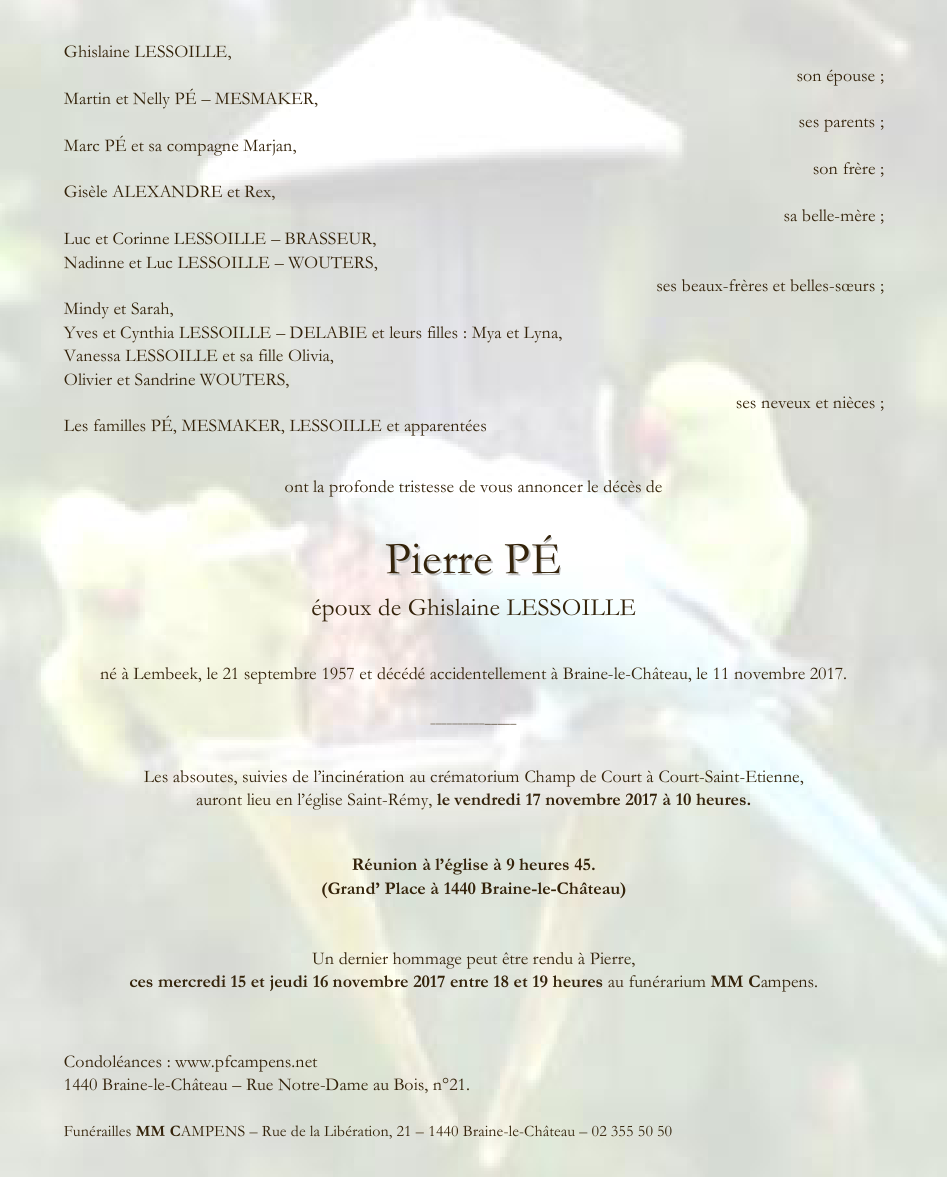 Ghislaine LESSOILLE,

son épouse ;

Martin et Nelly PÉ – MESMAKER,

ses parents ;

Marc PÉ et sa compagne Marjan,

son frère ;

Gisèle ALEXANDRE et Rex,

sa belle-mère ;

Luc et Corinne LESSOILLE – BRASSEUR,
Nadinne et Luc LESSOILLE – WOUTERS,

ses beaux-frères et belles-sœurs ;

Mindy et Sarah,
Yves et Cynthia LESSOILLE – DELABIE et leurs filles : Mya et Lyna,
Vanessa LESSOILLE et sa fille Olivia,
Olivier et Sandrine WOUTERS,

ses neveux et nièces ;

Les familles PÉ, MESMAKER, LESSOILLE et apparentées

ont la profonde tristesse de vous annoncer le décès de

Pierre PÉ

époux de Ghislaine LESSOILLE

né à Lembeek, le 21 septembre 1957 et décédé accidentellement à Braine-le-Château, le 11 novembre 2017.

Les absoutes, suivies de l'incinération au crématorium Champ de Court à Court-Saint-Etienne, auront lieu en l'église Saint-Rémy, le vendredi 17 novembre 2017 à 10 heures.

Réunion à l'église à 9 heures 45.
(Grand' Place à 1440 Braine-le-Château)

Un dernier hommage peut être rendu à Pierre,
ces mercredi 15 et jeudi 16 novembre 2017 entre 18 et 19 heures au funérarium MM Campens.

Condoléances : www.pfcampens.net
1440 Braine-le-Château – Rue Notre-Dame au Bois, n°21.

Funérailles MM CAMPENS – Rue de la Libération, 21 – 1440 Braine-le-Château – 02 355 50 50